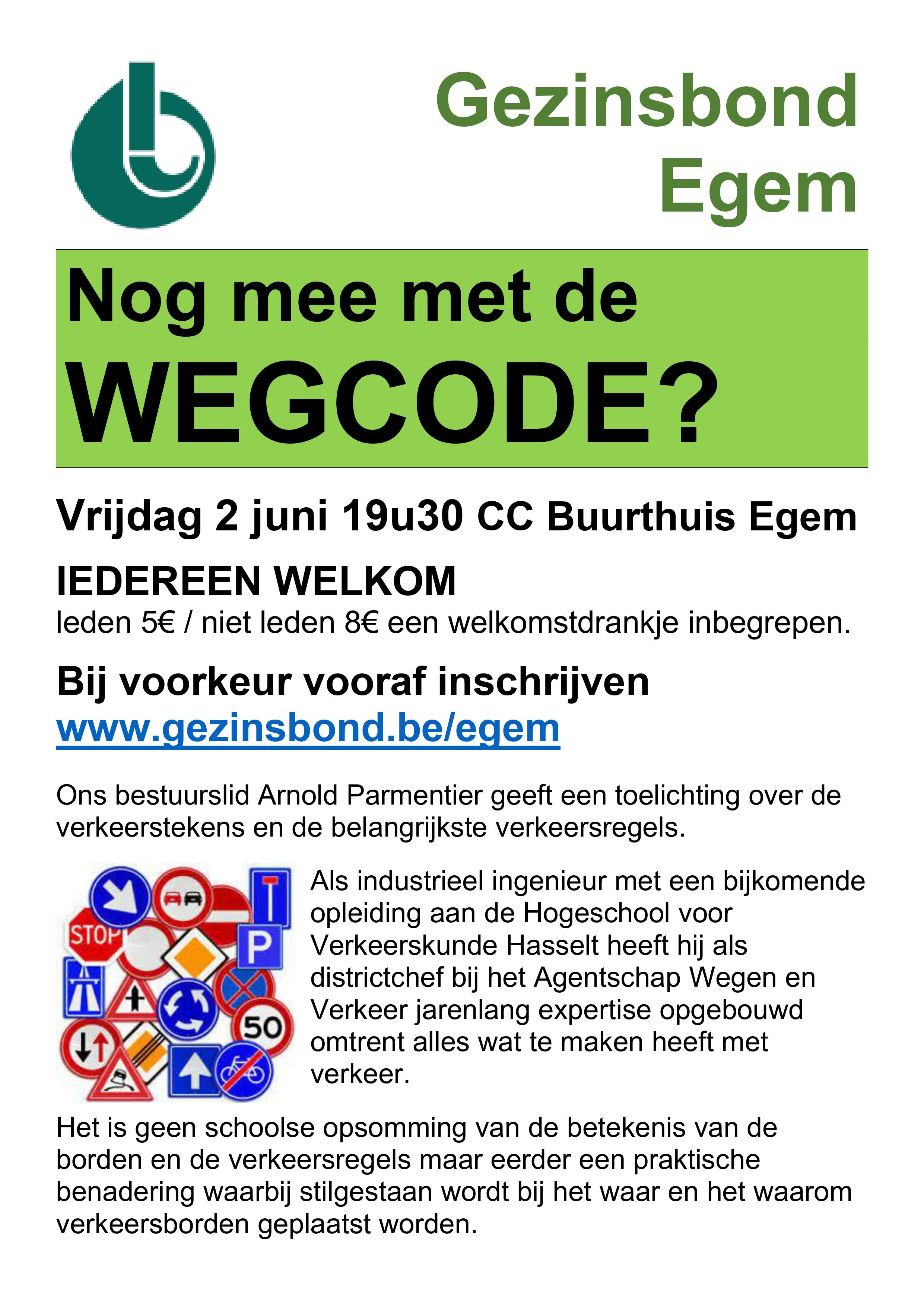 Gezinsbond Egem

Nog mee met de WEGCODE?

Vrijdag 2 juni 19u30 CC Buurthuis Egem

IEDEREEN WELKOM
leden 5€ / niet leden 8€ een welkomstdrankje inbegrepen.

Bij voorkeur vooraf inschrijven
www.gezinsbond.be/egem

Ons bestuurslid Arnold Parmentier geeft een toelichting over de verkeerstekens en de belangrijkste verkeersregels.

STOP P 50

Als industrieel ingenieur met een bijkomende opleiding aan de Hogeschool voor Verkeerskunde Hasselt heeft hij als districtchef bij het Agentschap Wegen en Verkeer jarenlang expertise opgebouwd omtrent alles wat te maken heeft met verkeer.

Het is geen schoolse opsomming van de betekenis van de borden en de verkeersregels maar eerder een praktische benadering waarbij stilgestaan wordt bij het waar en het waarom verkeersborden geplaatst worden.